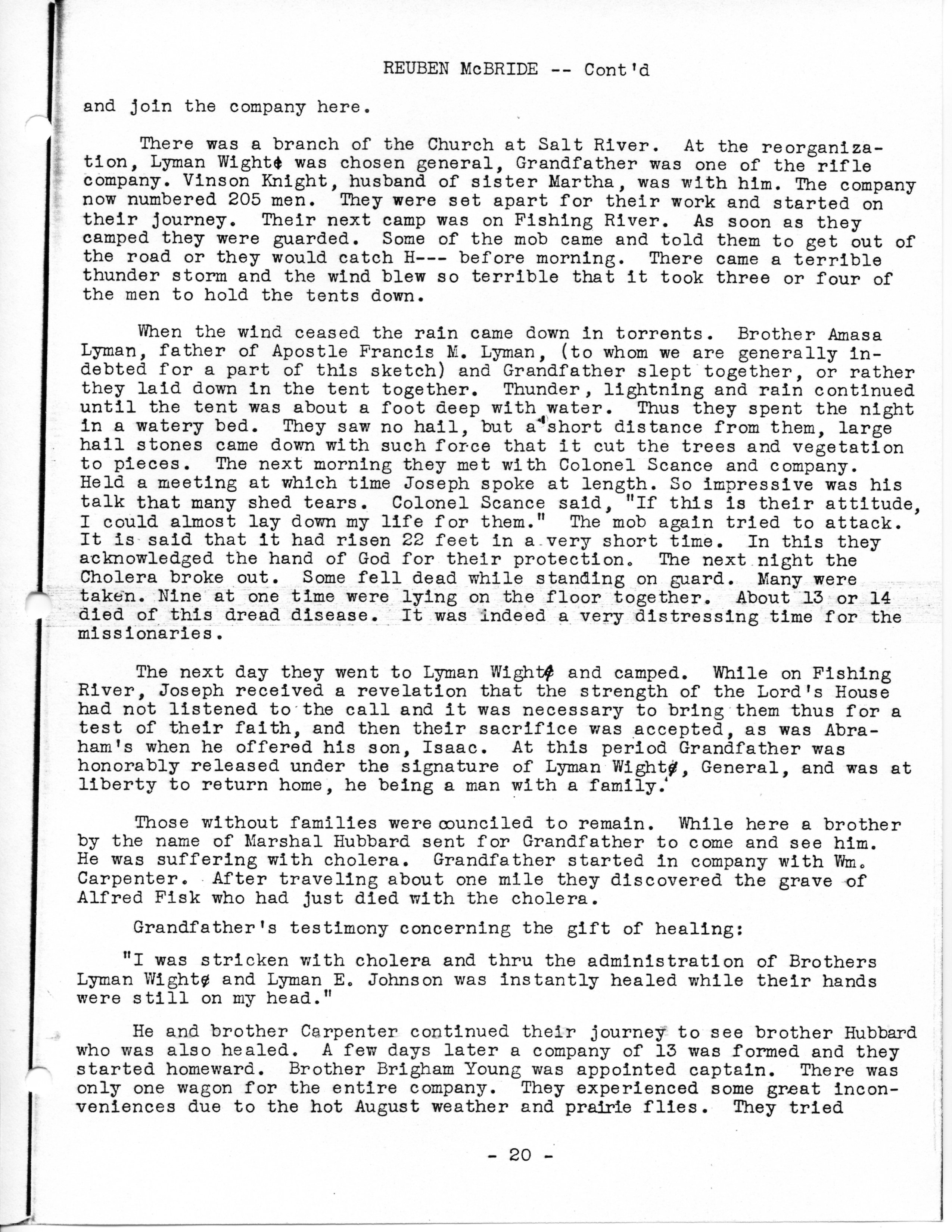 REUBEN McBRIDE -- Cont'd

and join the company here.

There was a branch of the Church at Salt River. At the reorganization, Lyman Wight was chosen general, Grandfather was one of the rifle company. Vinson Knight, husband of sister Martha, was with him. The company now numbered 205 men. They were set apart for their work and started on their journey. Their next camp was on Fishing River. As soon as they camped they were guarded. Some of the mob came and told them to get out of the road or they would catch H--- before morning. There came a terrible thunder storm and the wind blew so terrible that it took three or four of the men to hold the tents down.

When the wind ceased the rain came down in torrents. Brother Amasa Lyman, father of Apostle Francis M. Lyman, (to whom we are generally indebted for a part of this sketch) and Grandfather slept together, or rather they laid down in the tent together. Thunder, lightning and rain continued until the tent was about a foot deep with water. Thus they spent the night in a watery bed. They saw no hail, but a short distance from them, large hail stones came down with such force that it cut the trees and vegetation to pieces. The next morning they met with Colonel Scance and company. Held a meeting at which time Joseph spoke at length. So impressive was his talk that many shed tears. Colonel Scance said, "If this is their attitude, I could almost lay down my life for them." The mob again tried to attack. It is said that it had risen 22 feet in a very short time. In this they acknowledged the hand of God for their protection. The next night the Cholera broke out. Some fell dead while standing on guard. Many were taken. Nine at one time were lying on the floor together. About 13 or 14 died of this dread disease. It was indeed a very distressing time for the missionaries.

The next day they went to Lyman Wight and camped. While on Fishing River, Joseph received a revelation that the strength of the Lord's House had not listened to the call and it was necessary to bring them thus for a test of their faith, and then their sacrifice was accepted, as was Abraham's when he offered his son, Isaac. At this period Grandfather was honorably released under the signature of Lyman Wight, General, and was at liberty to return home, he being a man with a family.

Those without families were counciled to remain. While here a brother by the name of Marshal Hubbard sent for Grandfather to come and see him. He was suffering with cholera. Grandfather started in company with Wm. Carpenter. After traveling about one mile they discovered the grave of Alfred Fisk who had just died with the cholera.

Grandfather's testimony concerning the gift of healing:

"I was stricken with cholera and thru the administration of Brothers Lyman Wight and Lyman E. Johnson was instantly healed while their hands were still on my head."

He and brother Carpenter continued their journey to see brother Hubbard who was also healed. A few days later a company of 13 was formed and they started homeward. Brother Brigham Young was appointed captain. There was only one wagon for the entire company. They experienced some great inconveniences due to the hot August weather and prairie flies. They tried

- 20 -